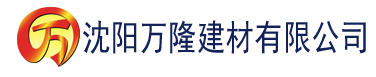 万 沈阳万隆建材有限公司